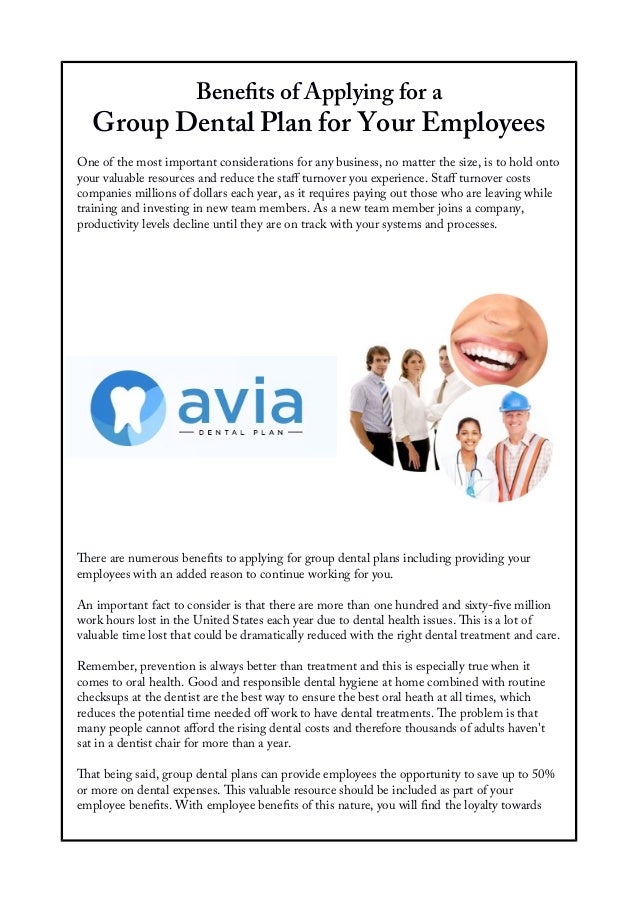 Benefits of Applying for a
Group Dental Plan for Your Employees

One of the most important considerations for any business, no matter the size, is to hold onto your valuable resources and reduce the staff turnover you experience. Staff turnover costs companies millions of dollars each year, as it requires paying out those who are leaving while training and investing in new team members. As a new team member joins a company, productivity levels decline until they are on track with your systems and processes.

avia
DENTAL PLAN

There are numerous benefits to applying for group dental plans including providing your employees with an added reason to continue working for you.

An important fact to consider is that there are more than one hundred and sixty-five million work hours lost in the United States each year due to dental health issues. This is a lot of valuable time lost that could be dramatically reduced with the right dental treatment and care.

Remember, prevention is always better than treatment and this is especially true when it comes to oral health. Good and responsible dental hygiene at home combined with routine checksups at the dentist are the best way to ensure the best oral heath at all times, which reduces the potential time needed off work to have dental treatments. The problem is that many people cannot afford the rising dental costs and therefore thousands of adults haven't sat in a dentist chair for more than a year.

That being said, group dental plans can provide employees the opportunity to save up to 50% or more on dental expenses. This valuable resource should be included as part of your employee benefits. With employee benefits of this nature, you will find the loyalty towards